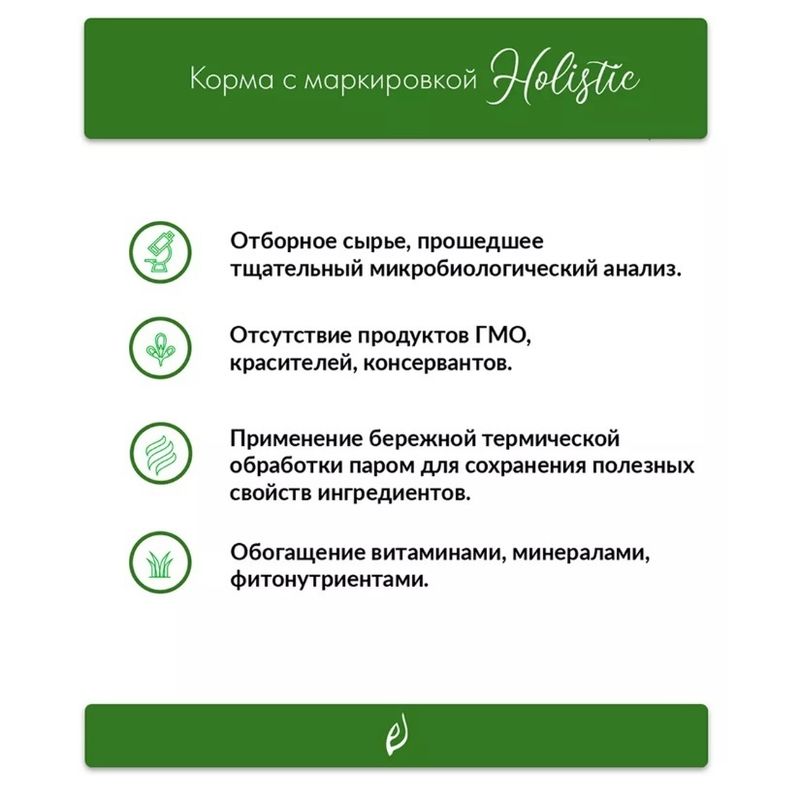 Корма с маркировкой Holistic

Отборное сырье, прошедшее тщательный микробиологический анализ.

Отсутствие продуктов ГМО, красителей, консервантов.

Применение бережной термической обработки паром для сохранения полезных свойств ингредиентов.

Обогащение витаминами, минералами, фитонутриентами.